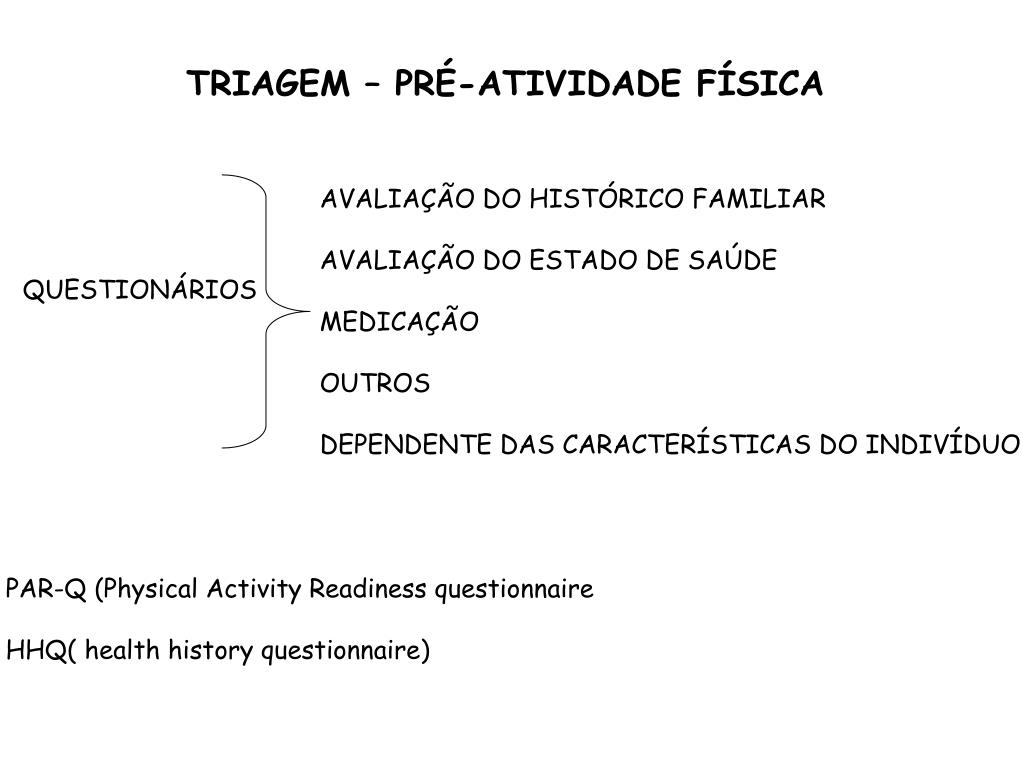 TRIAGEM – PRÉ-ATIVIDADE FÍSICA

QUESTIONÁRIOS

AVALIAÇÃO DO HISTÓRICO FAMILIAR

AVALIAÇÃO DO ESTADO DE SAÚDE

MEDICAÇÃO

OUTROS

DEPENDENTE DAS CARACTERÍSTICAS DO INDIVÍDUO

PAR-Q (Physical Activity Readiness questionnaire

HHQ( health history questionnaire)